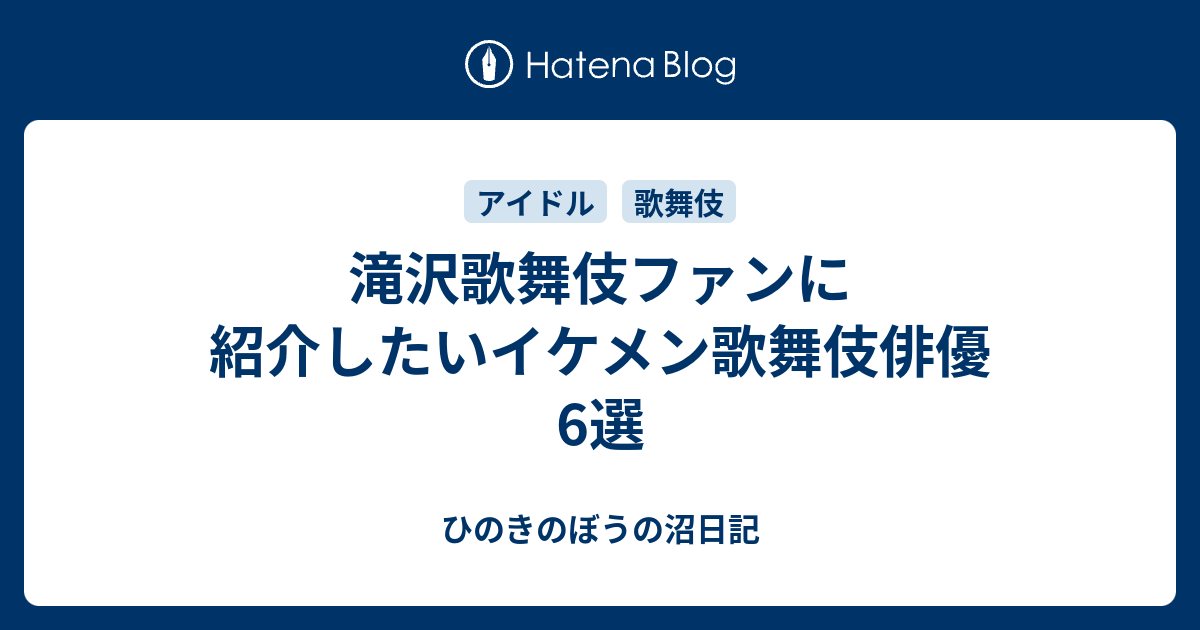 Hatena Blog

アイドル　歌舞伎

滝沢歌舞伎ファンに紹介したいイケメン歌舞伎俳優6選

ひのきのぼうの沼日記